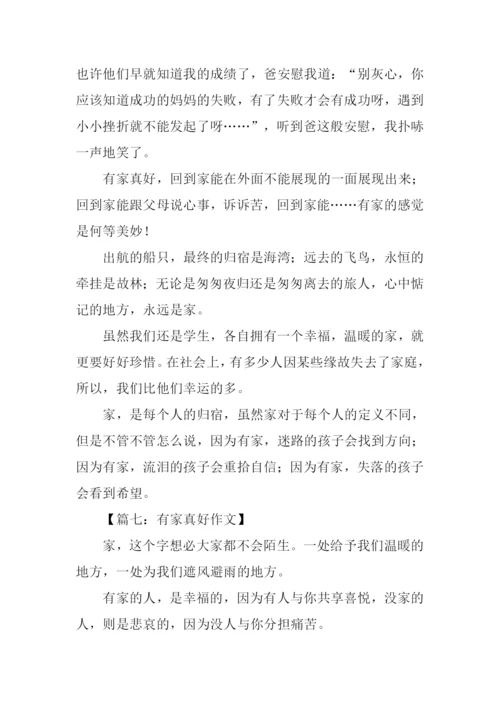 也许他们早就知道我的成绩了，爸安慰我道：“别灰心，你应该知道成功的妈妈的失败，有了失败才会有成功呀，遇到小小挫折就不能发起了呀……”，听到爸这般安慰，我扑哧一声地笑了。

有家真好，回到家能在外面不能展现的一面展现出来；回到家能跟父母说心事，诉诉苦，回到家能……有家的感觉是何等美妙！

出航的船只，最终的归宿是海湾；远去的飞鸟，永恒的牵挂是故林；无论是匆匆夜归还是匆匆离去的旅人，心中惦记的地方，永远是家。

虽然我们还是学生，各自拥有一个幸福，温暖的家，就更要好好珍惜。在社会上，有多少人因某些缘故失去了家庭，所以，我们比他们幸运的多。

家，是每个人的归宿，虽然家对于每个人的定义不同，但是不管不管怎么说，因为有家，迷路的孩子会找到方向；因为有家，流泪的孩子会重拾自信；因为有家，失落的孩子会看到希望。

【篇七：有家真好作文】

家，这个字想必大家都不会陌生。一处给予我们温暖的地方，一处为我们遮风避雨的地方。

有家的人，是幸福的，因为有人与你共享喜悦，没家的人，则是悲哀的，因为没人与你分担痛苦。